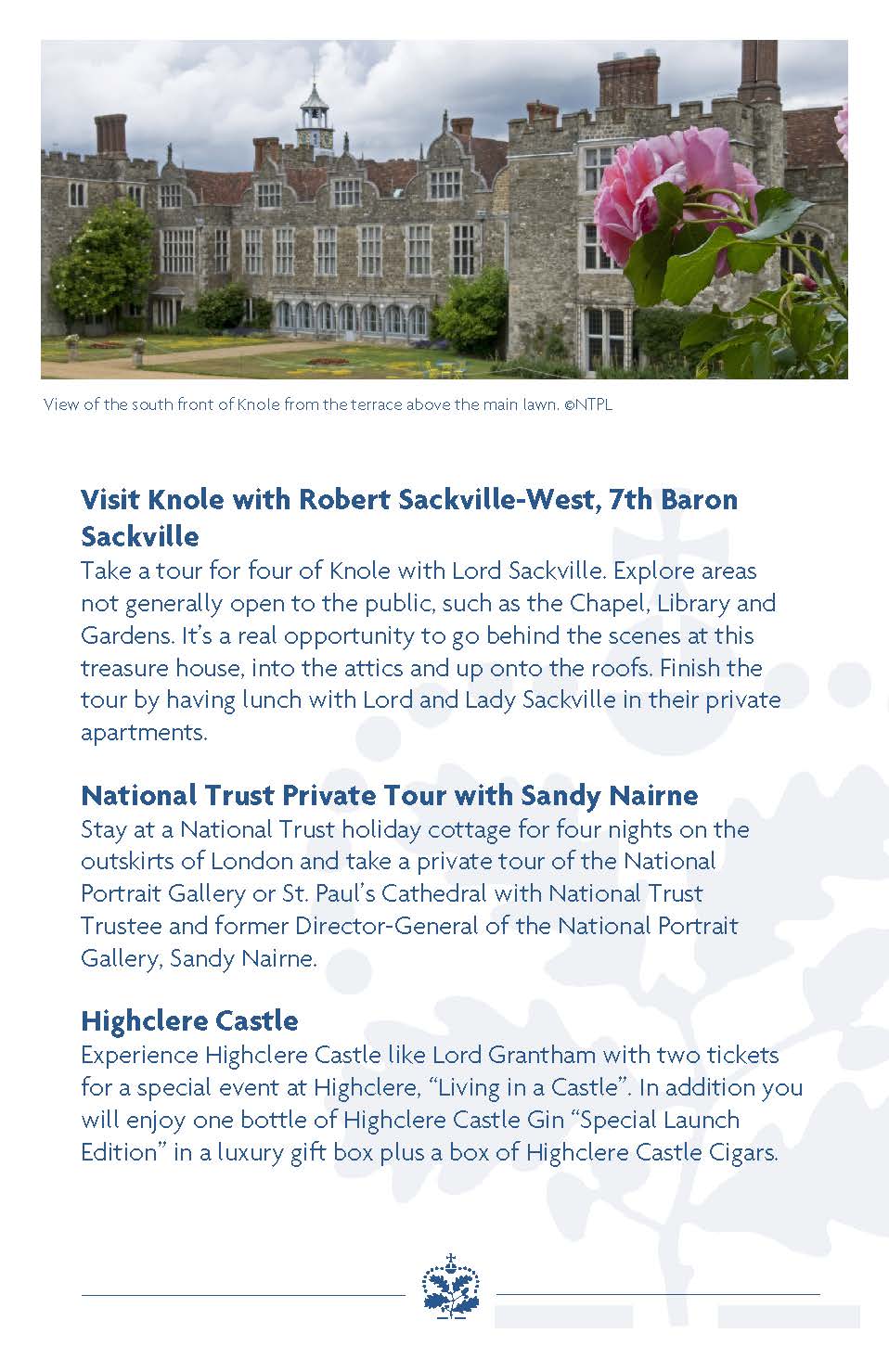 View of the south front of Knole from the terrace above the main lawn. ©NTPL

Visit Knole with Robert Sackville-West, 7th Baron Sackville
Take a tour for four of Knole with Lord Sackville. Explore areas not generally open to the public, such as the Chapel, Library and Gardens. It's a real opportunity to go behind the scenes at this treasure house, into the attics and up onto the roofs. Finish the tour by having lunch with Lord and Lady Sackville in their private apartments.

National Trust Private Tour with Sandy Nairne
Stay at a National Trust holiday cottage for four nights on the outskirts of London and take a private tour of the National Portrait Gallery or St. Paul's Cathedral with National Trust Trustee and former Director-General of the National Portrait Gallery, Sandy Nairne.

Highclere Castle
Experience Highclere Castle like Lord Grantham with two tickets for a special event at Highclere, "Living in a Castle". In addition you will enjoy one bottle of Highclere Castle Gin "Special Launch Edition" in a luxury gift box plus a box of Highclere Castle Cigars.